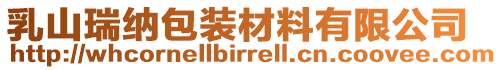 乳山瑞纳包装材料有限公司
http://whcornellbirrell.cn.coovee.com